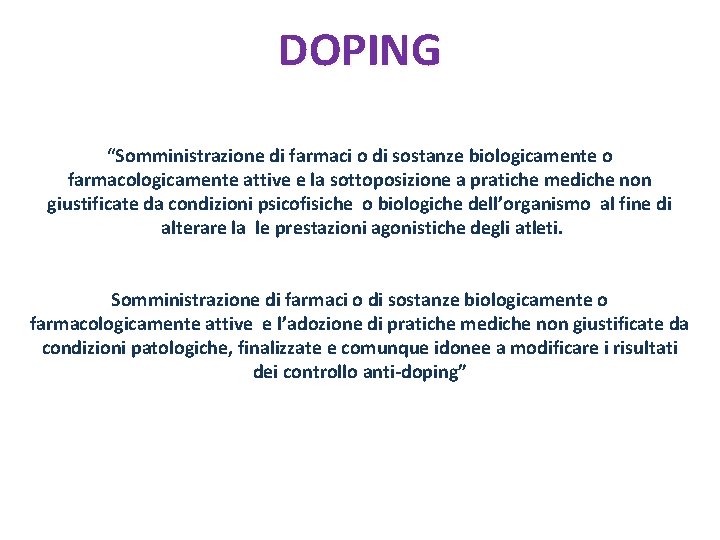 DOPING

“Somministrazione di farmaci o di sostanze biologicamente o farmacologicamente attive e la sottoposizione a pratiche mediche non giustificate da condizioni psicofisiche o biologiche dell’organismo al fine di alterare la le prestazioni agonistiche degli atleti.

Somministrazione di farmaci o di sostanze biologicamente o farmacologicamente attive e l’adozione di pratiche mediche non giustificate da condizioni patologiche, finalizzate e comunque idonee a modificare i risultati dei controllo anti-doping”